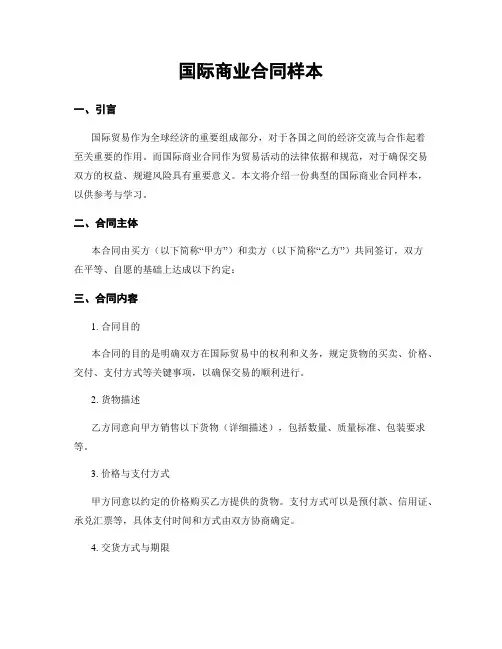 国际商业合同样本

一、引言

国际贸易作为全球经济的重要组成部分，对于各国之间的经济交流与合作起着至关重要的作用。而国际商业合同作为贸易活动的法律依据和规范，对于确保交易双方的权益、规避风险具有重要意义。本文将介绍一份典型的国际商业合同样本，以供参考与学习。

二、合同主体

本合同由买方（以下简称“甲方”）和卖方（以下简称“乙方”）共同签订，双方在平等、自愿的基础上达成以下约定：

三、合同内容

1. 合同目的

本合同的目的是明确双方在国际贸易中的权利和义务，规定货物的买卖、价格、交付、支付方式等关键事项，以确保交易的顺利进行。

2. 货物描述

乙方同意向甲方销售以下货物（详细描述），包括数量、质量标准、包装要求等。

3. 价格与支付方式

甲方同意以约定的价格购买乙方提供的货物。支付方式可以是预付款、信用证、承兑汇票等，具体支付时间和方式由双方协商确定。

4. 交货方式与期限